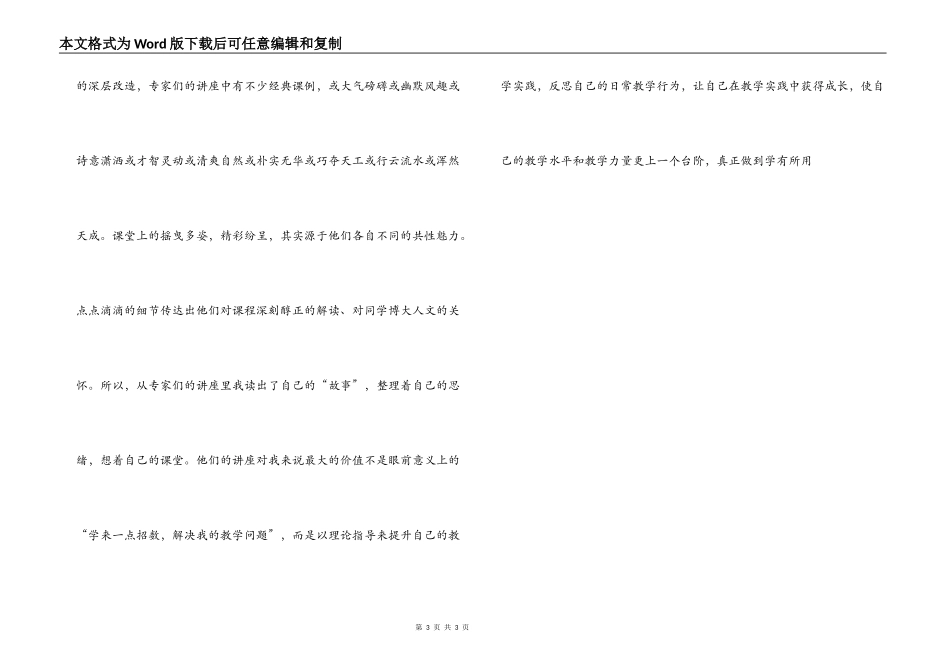 本文格式为Word版下载后可任意编辑和复制

的深层改造，专家们的讲座中有不少经典课例，或大气磅礴或幽默风趣或诗意潇洒或才智灵动或清爽自然或朴实无华或巧夺天工或行云流水或浑然天成。课堂上的摇曳多姿，精彩纷呈，其实源于他们各自不同的共性魅力。点点滴滴的细节传达出他们对课程深刻醇正的解读、对同学博大人文的关怀。所以，从专家们的讲座里我读出了自己的“故事”，整理着自己的思绪，想着自己的课堂。他们的讲座对我来说最大的价值不是眼前意义上的“学来一点招数，解决我的教学问题”，而是以理论指导来提升自己的教学实践，反思自己的日常教学行为，让自己在教学实践中获得成长，使自己的教学水平和教学力量更上一个台阶，真正做到学有所用

第3页 共3页